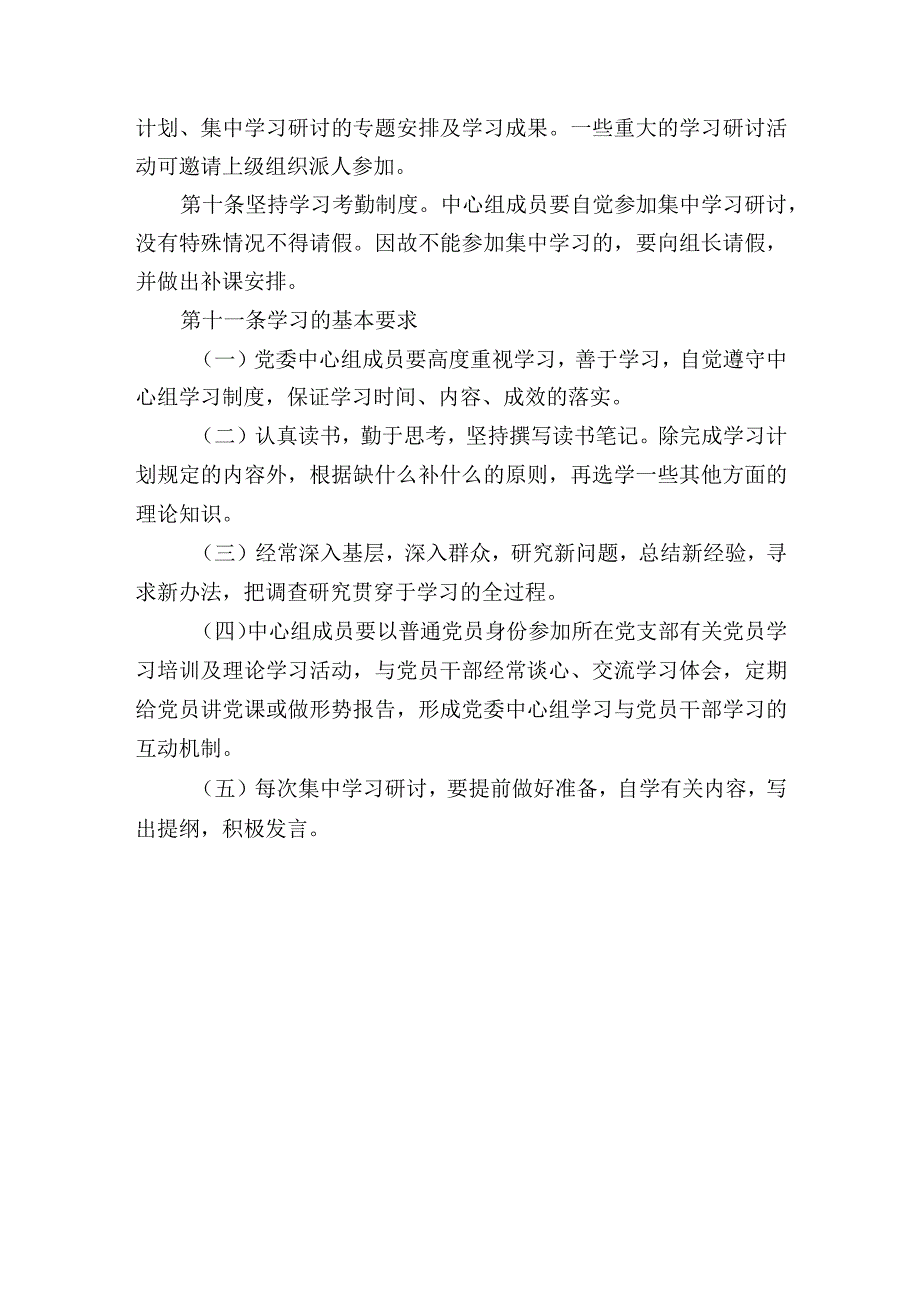 计划、集中学习研讨的专题安排及学习成果。一些重大的学习研讨活动可邀请上级组织派人参加。

第十条坚持学习考勤制度。中心组成员要自觉参加集中学习研讨，没有特殊情况不得请假。因故不能参加集中学习的，要向组长请假，并做出补课安排。

第十一条学习的基本要求

（一）党委中心组成员要高度重视学习，善于学习，自觉遵守中心组学习制度，保证学习时间、内容、成效的落实。

（二）认真读书，勤于思考，坚持撰写读书笔记。除完成学习计划规定的内容外，根据缺什么补什么的原则，再选学一些其他方面的理论知识。

（三）经常深入基层，深入群众，研究新问题，总结新经验，寻求新办法，把调查研究贯穿于学习的全过程。

（四)中心组成员要以普通党员身份参加所在党支部有关党员学习培训及理论学习活动，与党员干部经常谈心、交流学习体会，定期给党员讲党课或做形势报告，形成党委中心组学习与党员干部学习的互动机制。

（五）每次集中学习研讨，要提前做好准备，自学有关内容，写出提纲，积极发言。